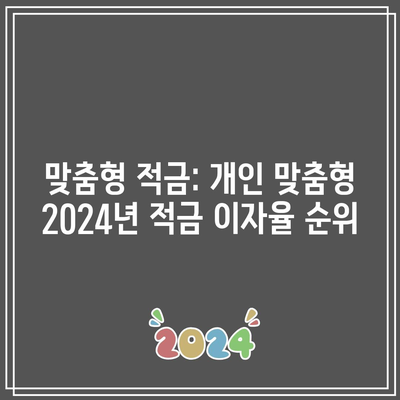 맞춤형 적금: 개인 맞춤형 2024년 적금 이자율 순위

2024